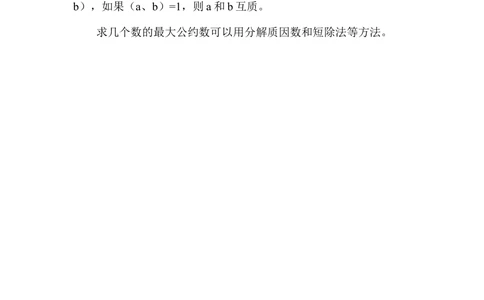 b），如果（a、b）=1，则 a 和 b 互质。

求几个数的最大公约数可以用分解质因数和短除法等方法。